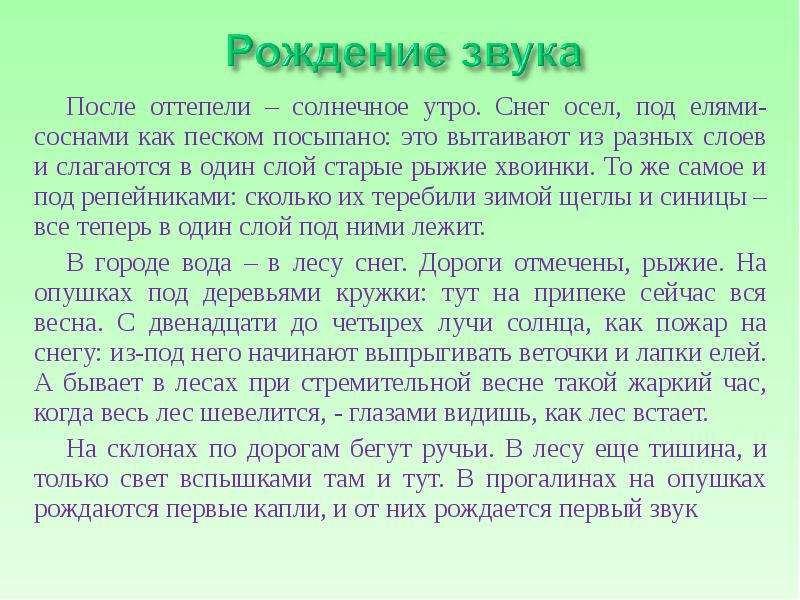 Рождение звука

После оттепели – солнечное утро. Снег осел, под елями-соснами как песком посыпано: это вытаивают из разных слоев и слагаются в один слой старые рыжие хвоинки. То же самое и под репейниками: сколько их теребили зимой щеглы и синицы – все теперь в один слой под ними лежит.

В городе вода – в лесу снег. Дороги отмечены, рыжие. На опушках под деревьями кружки: тут на припеке сейчас вся весна. С двенадцати до четырех лучи солнца, как пожар на снегу: из-под него начинают выпрыгивать веточки и лапки елей. А бывает в лесах при стремительной весне такой жаркий час, когда весь лес шевелится, - глазами видишь, как лес встает.

На склонах по дорогам бегут ручьи. В лесу еще тишина, и только свет вспышками там и тут. В прогалинах на опушках рождаются первые капли, и от них рождается первый звук